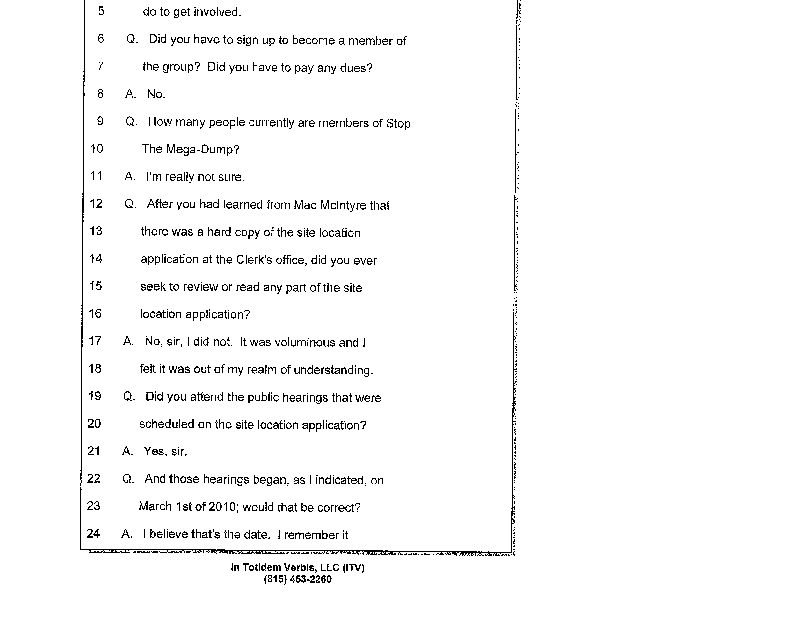 5 do to get involved.

6 Q. Did you have to sign up to become a member of

7 the group? Did you have to pay any dues?

8 A. No.

9 Q. How many people currently are members of Stop

10 The Mega-Dump?

11 A. I'm really not sure.

12 Q. After you had learned from Mac McIntyre that

13 there was a hard copy of the site location

14 application at the Clerk's office, did you ever

15 seek to review or read any part of the site

16 location application?

17 A. No, sir, I did not. It was voluminous and I

18 felt it was out of my realm of understanding.

19 Q. Did you attend the public hearings that were

20 scheduled on the site location application?

21 A. Yes, sir.

22 Q. And those hearings began, as I indicated, on

23 March 1st of 2010; would that be correct?

24 A. I believe that's the date. I remember it

In Totidem Verbis, LLC (ITV)
(815) 453-2260